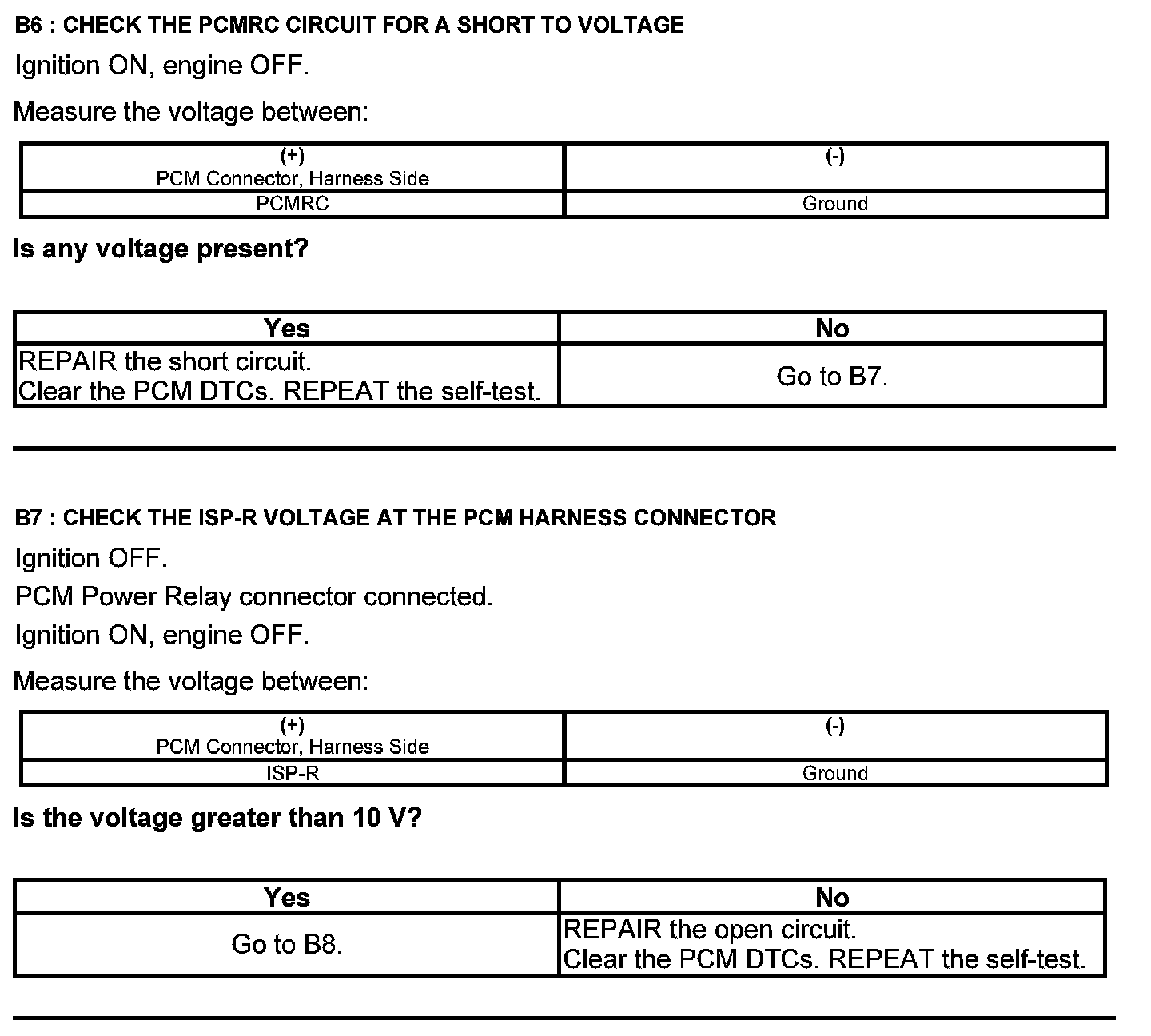 B6 : CHECK THE PCMRC CIRCUIT FOR A SHORT TO VOLTAGE

Ignition ON, engine OFF.

Measure the voltage between:

| (+) PCM Connector, Harness Side | (-) |
|---|---|
| PCMRC | Ground |

Is any voltage present?

| Yes | No |
|---|---|
| REPAIR the short circuit. Clear the PCM DTCs. REPEAT the self-test. | Go to B7. |

B7 : CHECK THE ISP-R VOLTAGE AT THE PCM HARNESS CONNECTOR

Ignition OFF.

PCM Power Relay connector connected.

Ignition ON, engine OFF.

Measure the voltage between:

| (+) PCM Connector, Harness Side | (-) |
|---|---|
| ISP-R | Ground |

Is the voltage greater than 10 V?

| Yes | No |
|---|---|
| Go to B8. | REPAIR the open circuit. Clear the PCM DTCs. REPEAT the self-test. |